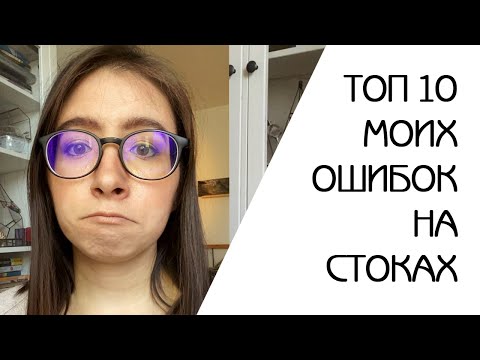 ТОП 10 МОИХ ОШИБОК НА СТОКАХ